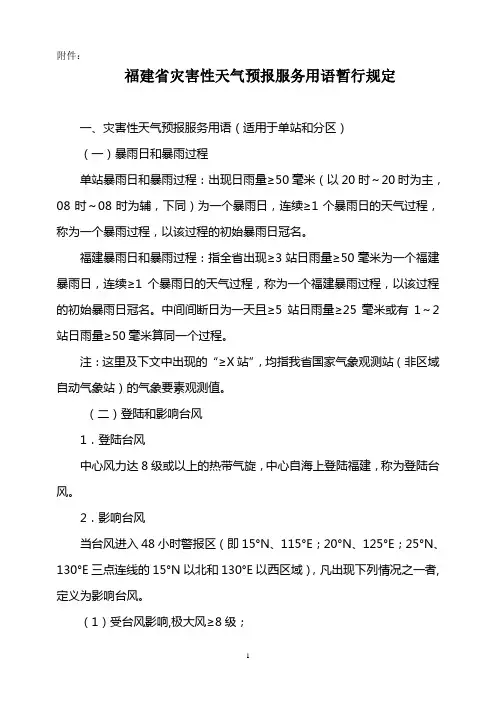 附件：

福建省灾害性天气预报服务用语暂行规定

一、灾害性天气预报服务用语（适用于单站和分区）

（一）暴雨日和暴雨过程

单站暴雨日和暴雨过程：出现日雨量≥50 毫米（以 20 时～20 时为主，08 时～08 时为辅，下同）为一个暴雨日，连续≥1 个暴雨日的天气过程，称为一个暴雨过程，以该过程的初始暴雨日冠名。

福建暴雨日和暴雨过程：指全省出现≥3 站日雨量≥50 毫米为一个福建暴雨日，连续≥1 个暴雨日的天气过程，称为一个福建暴雨过程，以该过程的初始暴雨日冠名。中间间断日为一天且≥5 站日雨量≥25 毫米或有 1～2 站日雨量≥50 毫米算同一个过程。

注：这里及下文中出现的“≥X 站”，均指我省国家气象观测站（非区域自动气象站）的气象要素观测值。

（二）登陆和影响台风

1．登陆台风

中心风力达 8 级或以上的热带气旋，中心自海上登陆福建，称为登陆台风。

2．影响台风

当台风进入 48 小时警报区（即 15°N、115°E；20°N、125°E；25°N、130°E 三点连线的 15°N 以北和 130°E 以西区域），凡出现下列情况之一者，定义为影响台风。

（1）受台风影响,极大风≥8 级；

1